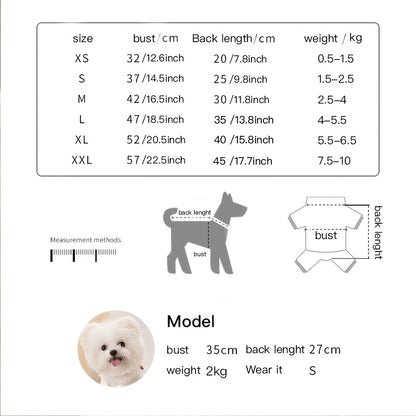 | size | bust/cm | Back length/cm | weight / kg |
|---|---|---|---|
| XS | 32/12.6inch | 20/7.8inch | 0.5–1.5 |
| S | 37/14.5inch | 25/9.8inch | 1.5–2.5 |
| M | 42/16.5inch | 30/11.8inch | 2.5–4 |
| L | 47/18.5inch | 35/13.8inch | 4–5.5 |
| XL | 52/20.5inch | 40/15.8inch | 5.5–6.5 |
| XXL | 57/22.5inch | 45/17.7inch | 7.5–10 |

Measurement methods

back lenght

bust

bust

back lenght

Model

bust 35cm back lenght 27cm

weight 2kg Wear it S